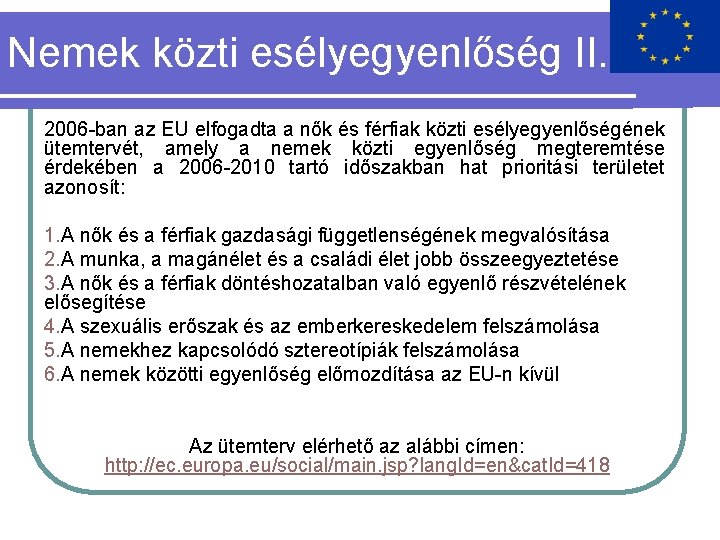 Nemek közti esélyegyenlőség II.

2006-ban az EU elfogadta a nők és férfiak közti esélyegyenlőségének ütemtervét, amely a nemek közti egyenlőség megteremtése érdekében a 2006-2010 tartó időszakban hat prioritási területet azonosít:

1.A nők és a férfiak gazdasági függetlenségének megvalósítása
2.A munka, a magánélet és a családi élet jobb összeegyeztetése
3.A nők és a férfiak döntéshozatalban való egyenlő részvételének elősegítése
4.A szexuális erőszak és az emberkereskedelem felszámolása
5.A nemekhez kapcsolódó sztereotípiák felszámolása
6.A nemek közötti egyenlőség előmozdítása az EU-n kívül

Az ütemterv elérhető az alábbi címen:
http://ec.europa.eu/social/main.jsp?langId=en&catId=418